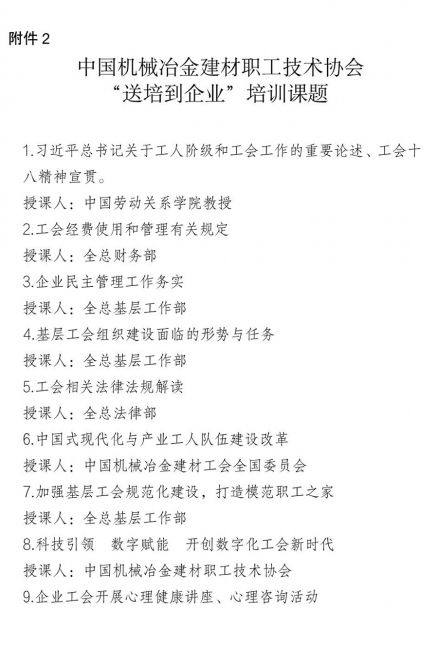 附件 2

中国机械冶金建材职工技术协会
“送培到企业”培训课题

1.习近平总书记关于工人阶级和工会工作的重要论述、工会十八精神宣贯。
授课人：中国劳动关系学院教授
2.工会经费使用和管理有关规定
授课人：全总财务部
3.企业民主管理工作务实
授课人：全总基层工作部
4.基层工会组织建设面临的形势与任务
授课人：全总基层工作部
5.工会相关法律法规解读
授课人：全总法律部
6.中国式现代化与产业工人队伍建设改革
授课人：中国机械冶金建材工会全国委员会
7.加强基层工会规范化建设，打造模范职工之家
授课人：全总基层工作部
8.科技引领　数字赋能　开创数字化工会新时代
授课人：中国机械冶金建材职工技术协会
9.企业工会开展心理健康讲座、心理咨询活动